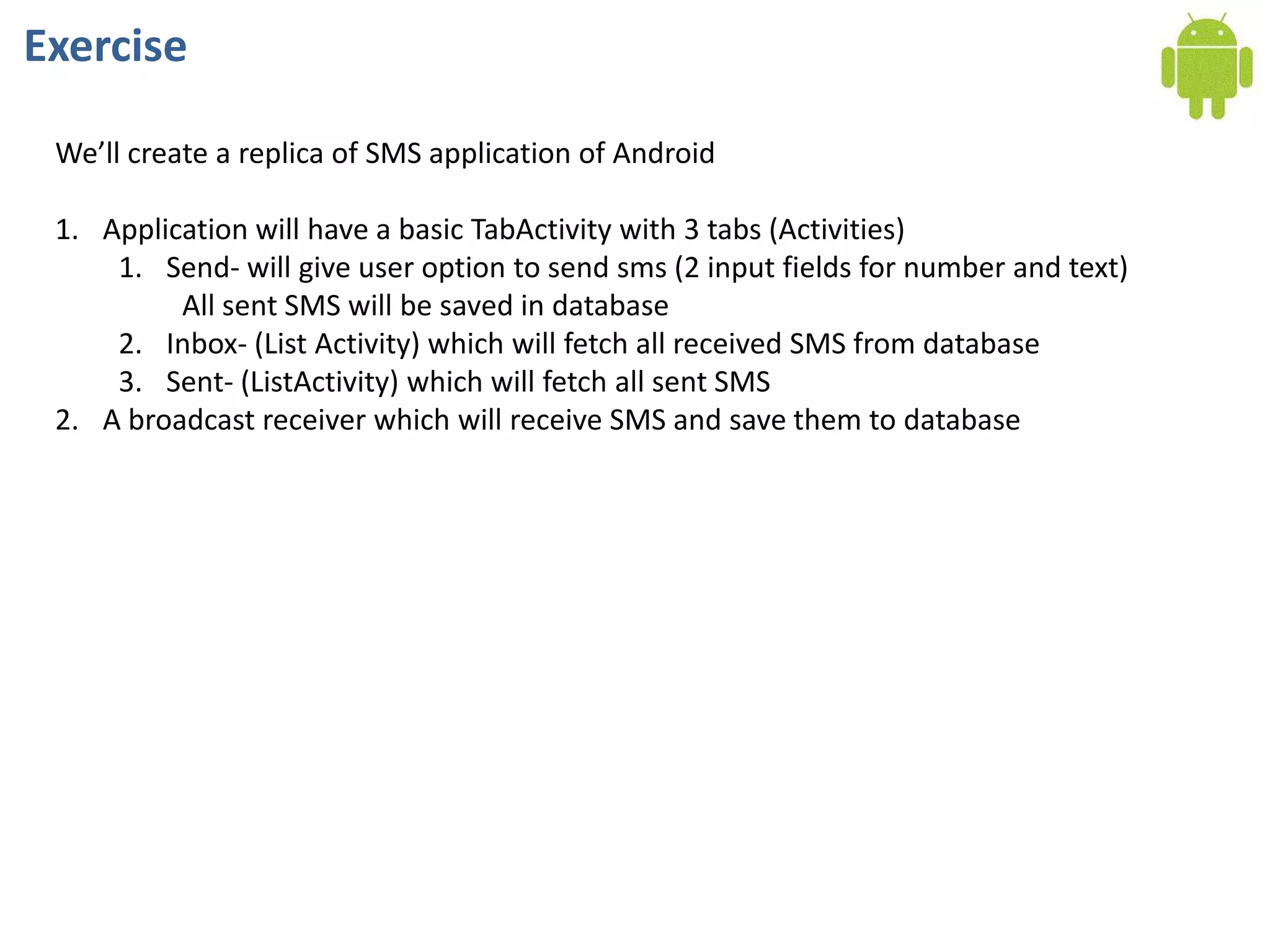 Exercise

We’ll create a replica of SMS application of Android

1. Application will have a basic TabActivity with 3 tabs (Activities)
   1. Send- will give user option to send sms (2 input fields for number and text) All sent SMS will be saved in database
   2. Inbox- (List Activity) which will fetch all received SMS from database
   3. Sent- (ListActivity) which will fetch all sent SMS
2. A broadcast receiver which will receive SMS and save them to database